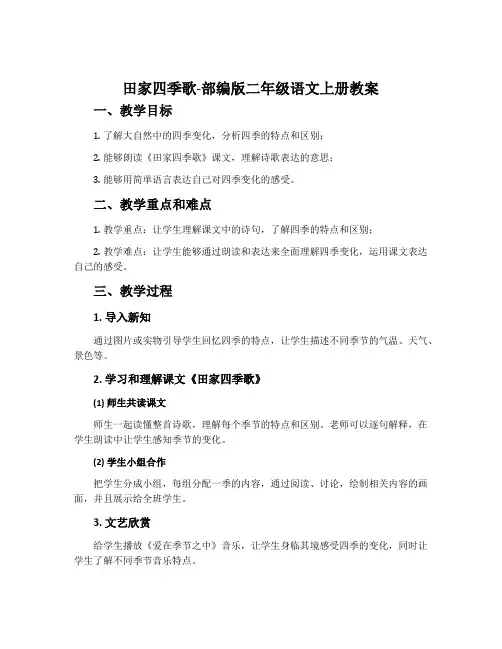 田家四季歌-部编版二年级语文上册教案

一、教学目标

1. 了解大自然中的四季变化，分析四季的特点和区别；

2. 能够朗读《田家四季歌》课文，理解诗歌表达的意思；

3. 能够用简单语言表达自己对四季变化的感受。

二、教学重点和难点

1. 教学重点：让学生理解课文中的诗句，了解四季的特点和区别；

2. 教学难点：让学生能够通过朗读和表达来全面理解四季变化，运用课文表达自己的感受。

三、教学过程

1. 导入新知

通过图片或实物引导学生回忆四季的特点，让学生描述不同季节的气温、天气、景色等。

2. 学习和理解课文《田家四季歌》

(1) 师生共读课文

师生一起读懂整首诗歌，理解每个季节的特点和区别。老师可以逐句解释，在学生朗读中让学生感知季节的变化。

(2) 学生小组合作

把学生分成小组，每组分配一季的内容，通过阅读、讨论，绘制相关内容的画面，并且展示给全班学生。

3. 文艺欣赏

给学生播放《爱在季节之中》音乐，让学生身临其境感受四季的变化，同时让学生了解不同季节音乐特点。